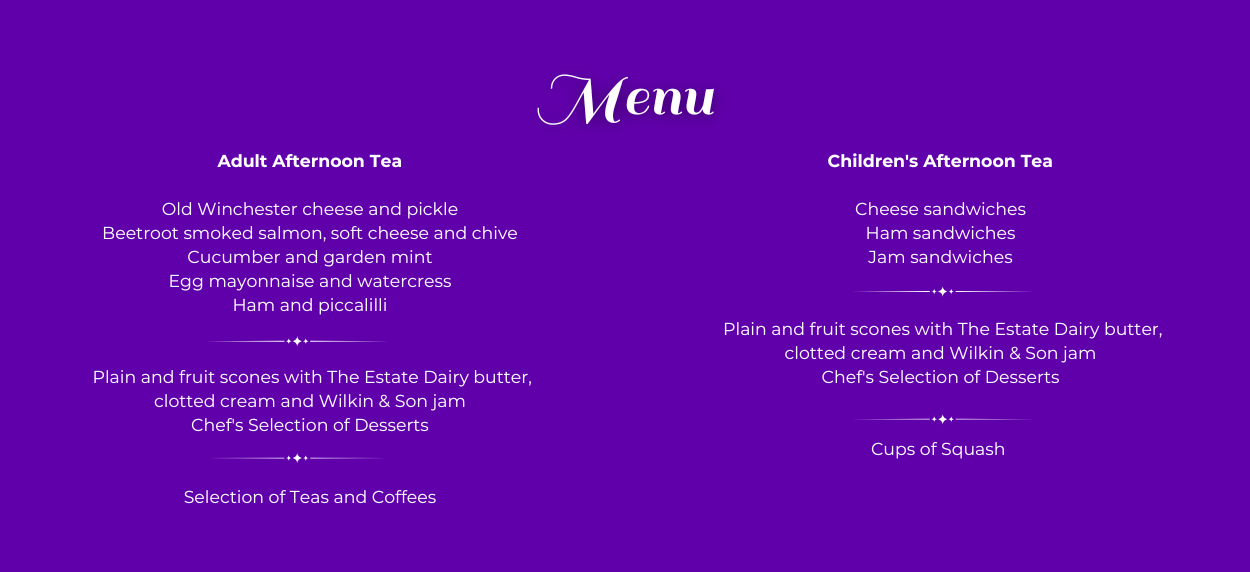 Menu

Adult Afternoon Tea

Old Winchester cheese and pickle
Beetroot smoked salmon, soft cheese and chive
Cucumber and garden mint
Egg mayonnaise and watercress
Ham and piccalilli

Plain and fruit scones with The Estate Dairy butter, clotted cream and Wilkin & Son jam
Chef's Selection of Desserts

Selection of Teas and Coffees

Children's Afternoon Tea

Cheese sandwiches
Ham sandwiches
Jam sandwiches

Plain and fruit scones with The Estate Dairy butter, clotted cream and Wilkin & Son jam
Chef's Selection of Desserts

Cups of Squash